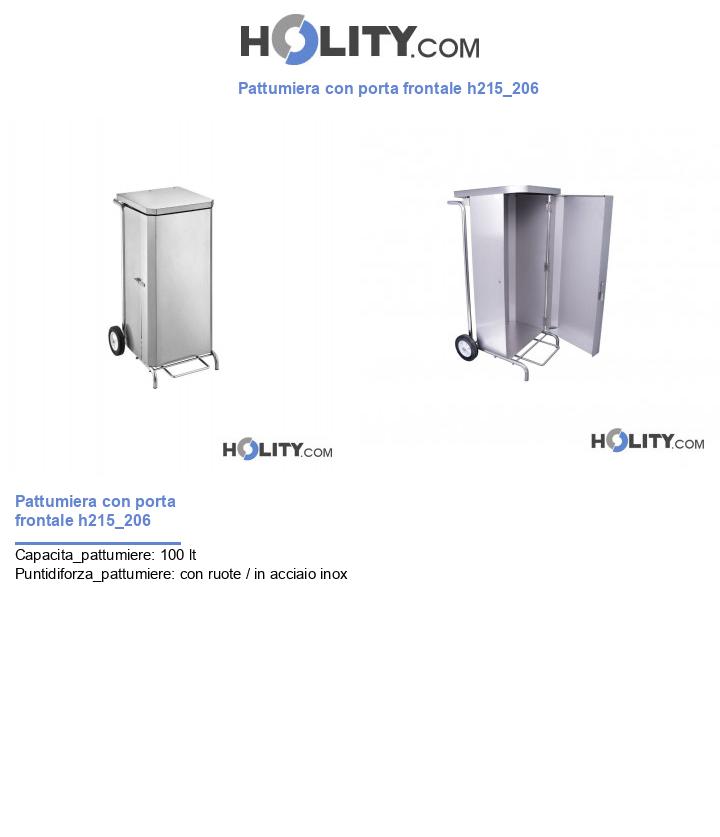 HOLITY.COM

Pattumiera con porta frontale h215_206

HOLITY.COM

HOLITY.COM

Pattumiera con porta frontale h215_206

Capacita_pattumiere: 100 lt
Puntidiforza_pattumiere: con ruote / in acciaio inox